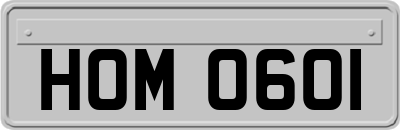 HOM 0601